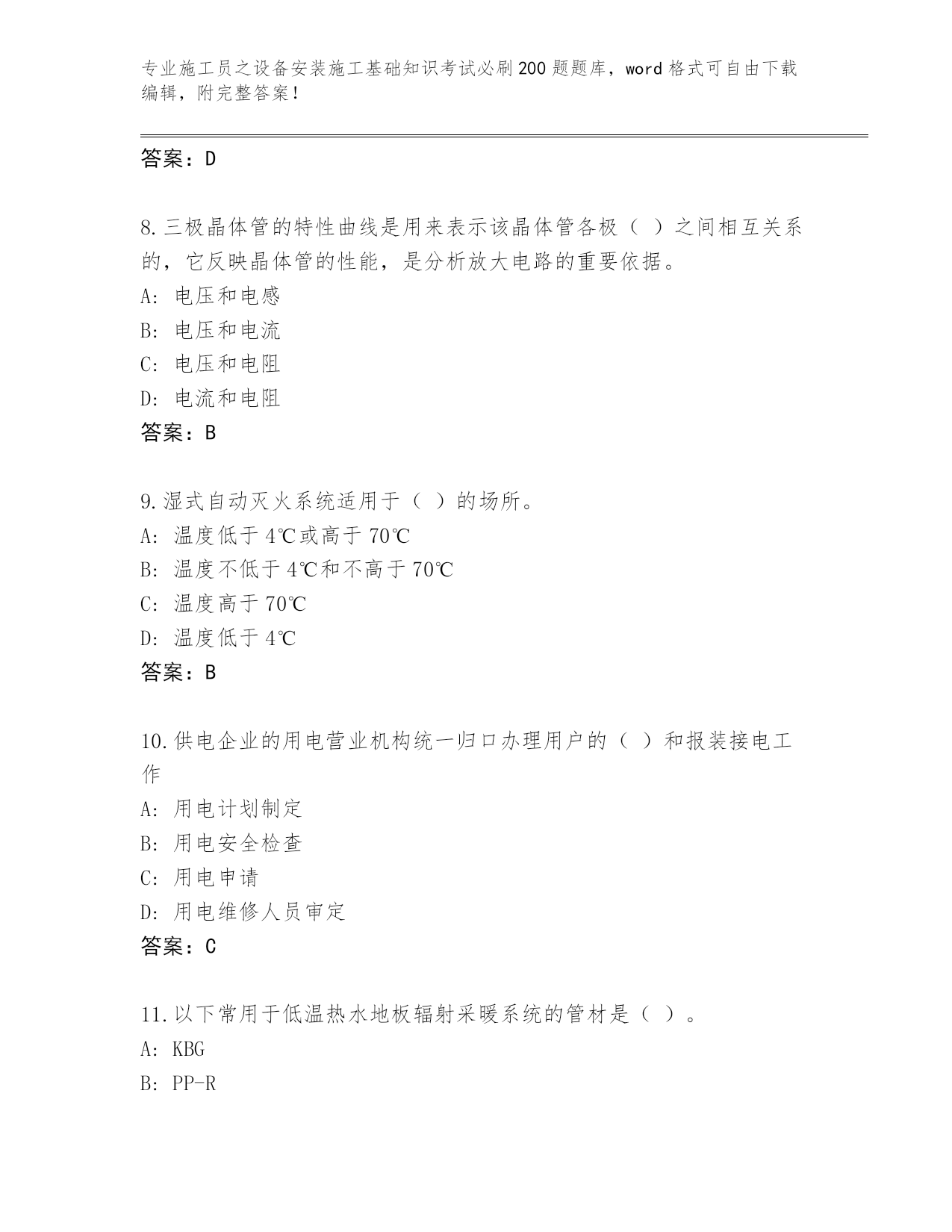 专业施工员之设备安装施工基础知识考试必刷200题题库，word格式可自由下载编辑，附完整答案！

答案：D

8.三极晶体管的特性曲线是用来表示该晶体管各极（ ）之间相互关系的，它反映晶体管的性能，是分析放大电路的重要依据。
A: 电压和电感
B: 电压和电流
C: 电压和电阻
D: 电流和电阻
答案：B

9.湿式自动灭火系统适用于（ ）的场所。
A: 温度低于4℃或高于70℃
B: 温度不低于4℃和不高于70℃
C: 温度高于70℃
D: 温度低于4℃
答案：B

10.供电企业的用电营业机构统一归口办理用户的（ ）和报装接电工作
A: 用电计划制定
B: 用电安全检查
C: 用电申请
D: 用电维修人员审定
答案：C

11.以下常用于低温热水地板辐射采暖系统的管材是（ ）。
A: KBG
B: PP-R